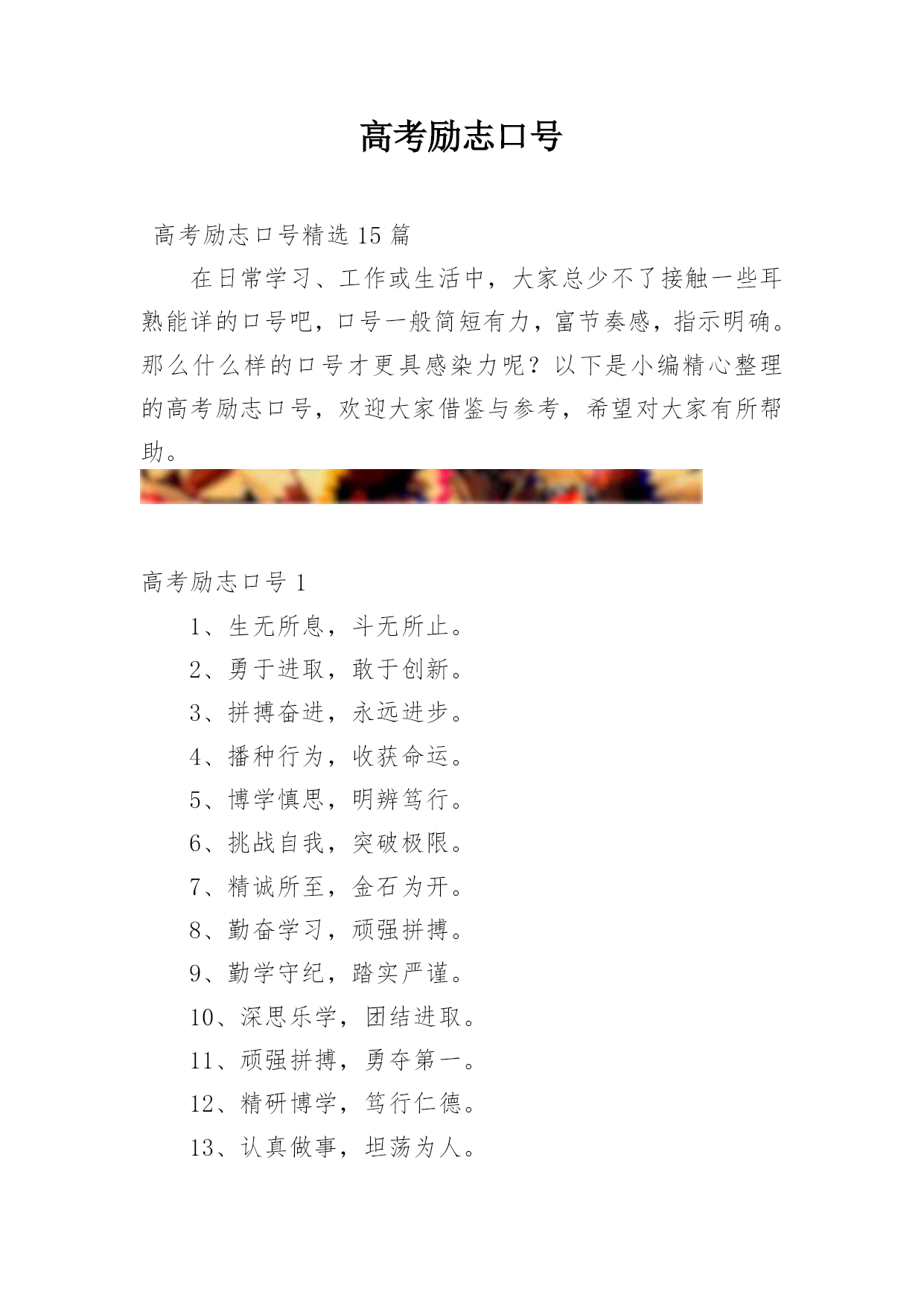 高考励志口号

高考励志口号精选 15 篇

在日常学习、工作或生活中，大家总少不了接触一些耳熟能详的口号吧，口号一般简短有力，富节奏感，指示明确。那么什么样的口号才更具感染力呢？以下是小编精心整理的高考励志口号，欢迎大家借鉴与参考，希望对大家有所帮助。

高考励志口号 1

1、生无所息，斗无所止。

2、勇于进取，敢于创新。

3、拼搏奋进，永远进步。

4、播种行为，收获命运。

5、博学慎思，明辨笃行。

6、挑战自我，突破极限。

7、精诚所至，金石为开。

8、勤奋学习，顽强拼搏。

9、勤学守纪，踏实严谨。

10、深思乐学，团结进取。

11、顽强拼搏，勇夺第一。

12、精研博学，笃行仁德。

13、认真做事，坦荡为人。